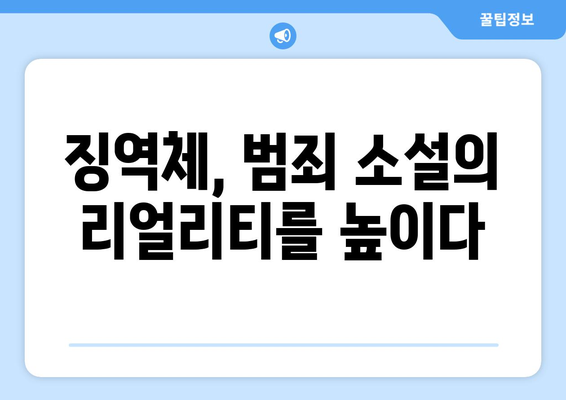 꿀팁정보

징역체, 범죄 소설의 리얼리티를 높이다